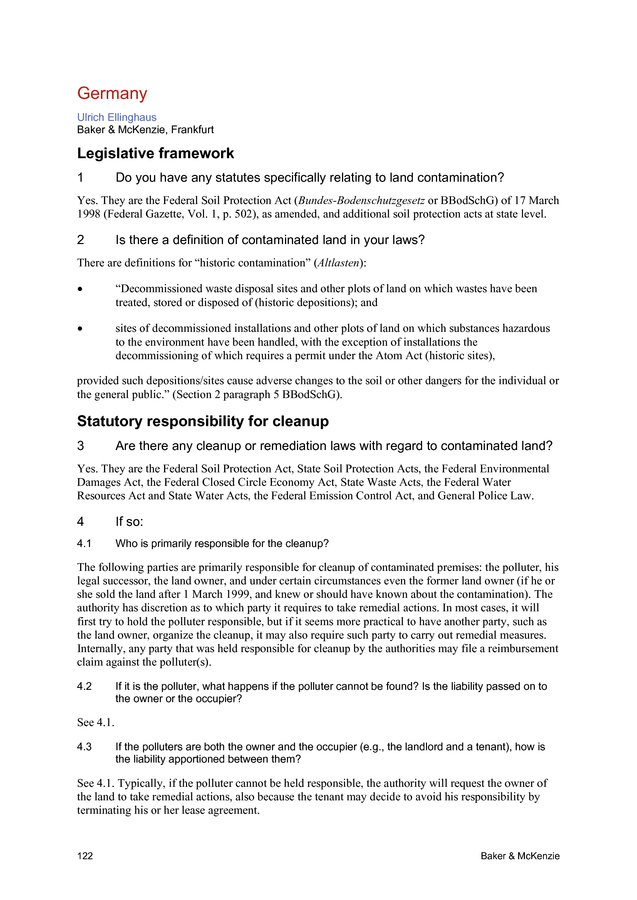 Germany

Ulrich Ellinghaus
Baker & McKenzie, Frankfurt

Legislative framework

1 Do you have any statutes specifically relating to land contamination?

Yes. They are the Federal Soil Protection Act (Bundes-Bodenschutzgesetz or BBodSchG) of 17 March 1998 (Federal Gazette, Vol. 1, p. 502), as amended, and additional soil protection acts at state level.

2 Is there a definition of contaminated land in your laws?

There are definitions for "historic contamination" (Altlasten):

• "Decommissioned waste disposal sites and other plots of land on which wastes have been treated, stored or disposed of (historic depositions); and

• sites of decommissioned installations and other plots of land on which substances hazardous to the environment have been handled, with the exception of installations the decommissioning of which requires a permit under the Atom Act (historic sites),

provided such depositions/sites cause adverse changes to the soil or other dangers for the individual or the general public." (Section 2 paragraph 5 BBodSchG).

Statutory responsibility for cleanup

3 Are there any cleanup or remediation laws with regard to contaminated land?

Yes. They are the Federal Soil Protection Act, State Soil Protection Acts, the Federal Environmental Damages Act, the Federal Closed Circle Economy Act, State Waste Acts, the Federal Water Resources Act and State Water Acts, the Federal Emission Control Act, and General Police Law.

4 If so:

4.1 Who is primarily responsible for the cleanup?

The following parties are primarily responsible for cleanup of contaminated premises: the polluter, his legal successor, the land owner, and under certain circumstances even the former land owner (if he or she sold the land after 1 March 1999, and knew or should have known about the contamination). The authority has discretion as to which party it requires to take remedial actions. In most cases, it will first try to hold the polluter responsible, but if it seems more practical to have another party, such as the land owner, organize the cleanup, it may also require such party to carry out remedial measures. Internally, any party that was held responsible for cleanup by the authorities may file a reimbursement claim against the polluter(s).

4.2 If it is the polluter, what happens if the polluter cannot be found? Is the liability passed on to the owner or the occupier?

See 4.1.

4.3 If the polluters are both the owner and the occupier (e.g., the landlord and a tenant), how is the liability apportioned between them?

See 4.1. Typically, if the polluter cannot be held responsible, the authority will request the owner of the land to take remedial actions, also because the tenant may decide to avoid his responsibility by terminating his or her lease agreement.

122 Baker & McKenzie